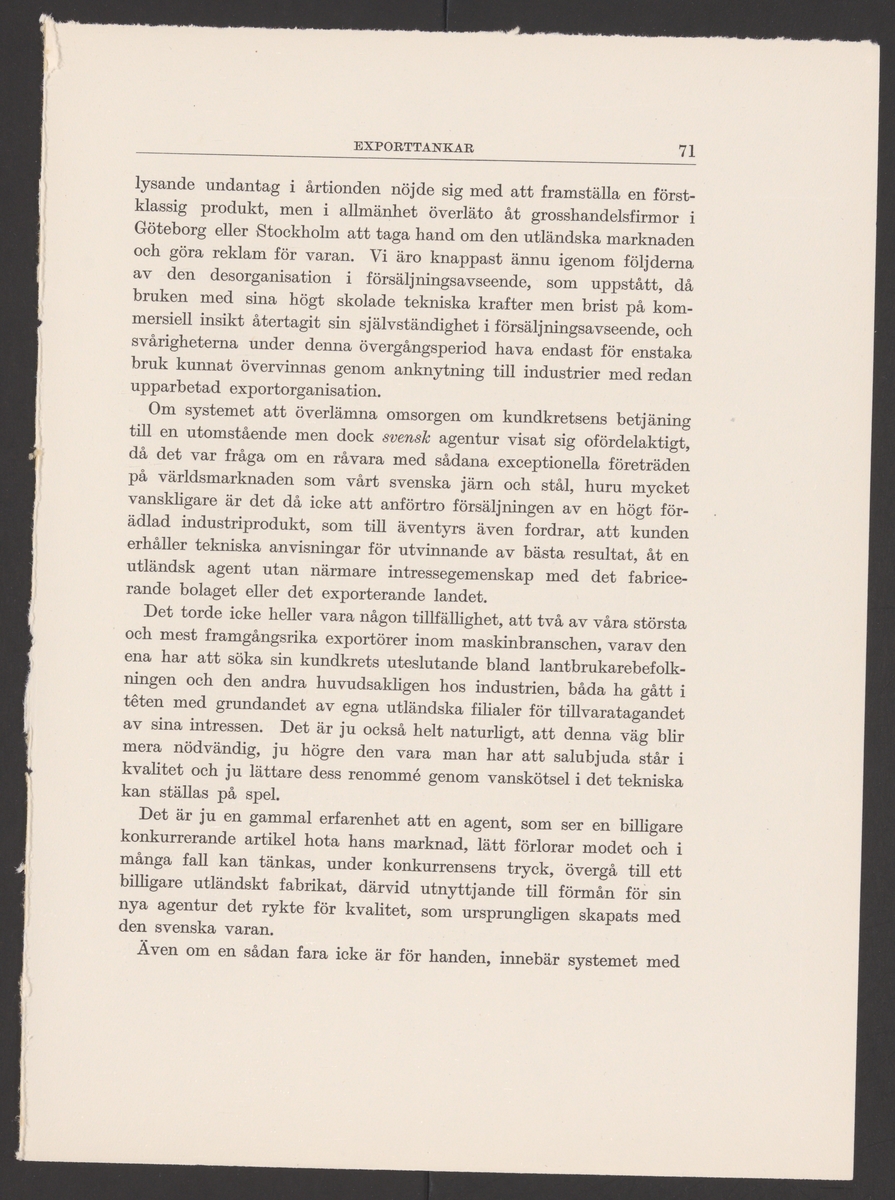 EXPORTTANKAR 71

lysande undantag i årtionden nöjde sig med att framställa en förstklassig produkt, men i allmänhet överläto åt grosshandelsfirmor i Göteborg eller Stockholm att taga hand om den utländska marknaden och göra reklam för varan. Vi äro knappast ännu igenom följderna av den desorganisation i försäljningsavseende, som uppstått, då bruken med sina högt skolade tekniska krafter men brist på kommersiell insikt återtagit sin självständighet i försäljningsavseende, och svårigheterna under denna övergångsperiod hava endast för enstaka bruk kunnat övervinnas genom anknytning till industrier med redan upparbetad exportorganisation.

Om systemet att överlämna omsorgen om kundkretsens betjäning till en utomstående men dock svensk agentur visat sig ofördelaktigt, då det var fråga om en råvara med sådana exceptionella företräden på världsmarknaden som vårt svenska järn och stål, huru mycket vanskligare är det då icke att anförtro försäljningen av en högt förädlad industriprodukt, som till äventyrs även fordrar, att kunden erhåller tekniska anvisningar för utvinnande av bästa resultat, åt en utländsk agent utan närmare intressegemenskap med det fabricerande bolaget eller det exporterande landet.

Det torde icke heller vara någon tillfällighet, att två av våra största och mest framgångsrika exportörer inom maskinbranschen, varav den ena har att söka sin kundkrets uteslutande bland lantbrukarebefolkningen och den andra huvudsakligen hos industrien, båda ha gått i têten med grundandet av egna utländska filialer för tillvaratagandet av sina intressen. Det är ju också helt naturligt, att denna väg blir mera nödvändig, ju högre den vara man har att salubjuda står i kvalitet och ju lättare dess renommé genom vanskötsel i det tekniska kan ställas på spel.

Det är ju en gammal erfarenhet att en agent, som ser en billigare konkurrerande artikel hota hans marknad, lätt förlorar modet och i många fall kan tänkas, under konkurrensens tryck, övergå till ett billigare utländskt fabrikat, därvid utnyttjande till förmån för sin nya agentur det rykte för kvalitet, som ursprungligen skapats med den svenska varan.

Även om en sådan fara icke är för handen, innebär systemet med